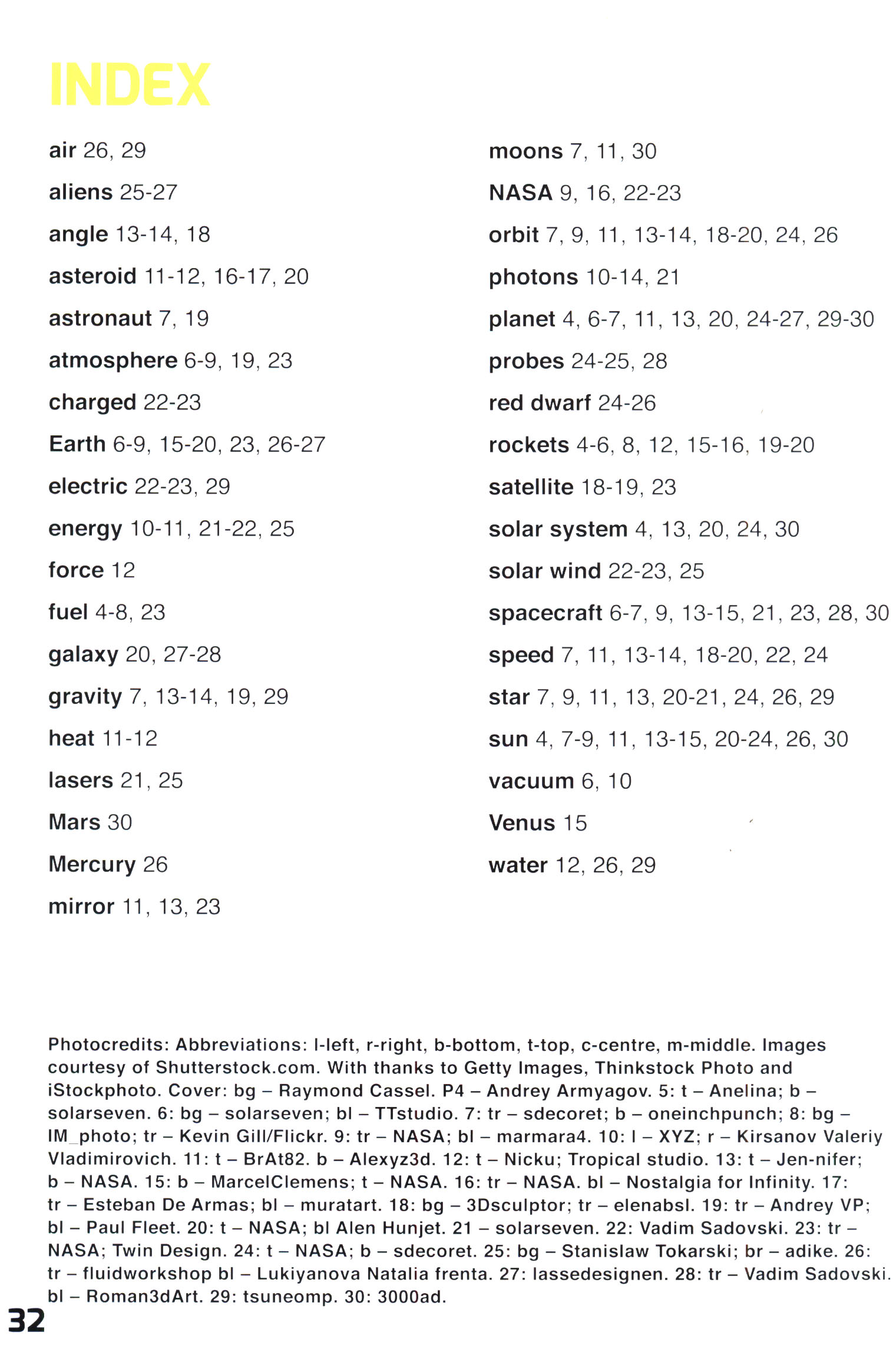 INDEX

air 26, 29
aliens 25-27
angle 13-14, 18
asteroid 11-12, 16-17, 20
astronaut 7, 19
atmosphere 6-9, 19, 23
charged 22-23
Earth 6-9, 15-20, 23, 26-27
electric 22-23, 29
energy 10-11, 21-22, 25
force 12
fuel 4-8, 23
galaxy 20, 27-28
gravity 7, 13-14, 19, 29
heat 11-12
lasers 21, 25
Mars 30
Mercury 26
mirror 11, 13, 23

moons 7, 11, 30
NASA 9, 16, 22-23
orbit 7, 9, 11, 13-14, 18-20, 24, 26
photons 10-14, 21
planet 4, 6-7, 11, 13, 20, 24-27, 29-30
probes 24-25, 28
red dwarf 24-26
rockets 4-6, 8, 12, 15-16, 19-20
satellite 18-19, 23
solar system 4, 13, 20, 24, 30
solar wind 22-23, 25
spacecraft 6-7, 9, 13-15, 21, 23, 28, 30
speed 7, 11, 13-14, 18-20, 22, 24
star 7, 9, 11, 13, 20-21, 24, 26, 29
sun 4, 7-9, 11, 13-15, 20-24, 26, 30
vacuum 6, 10
Venus 15
water 12, 26, 29

Photocredits: Abbreviations: l-left, r-right, b-bottom, t-top, c-centre, m-middle. Images courtesy of Shutterstock.com. With thanks to Getty Images, Thinkstock Photo and iStockphoto. Cover: bg – Raymond Cassel. P4 – Andrey Armyagov. 5: t – Anelina; b – solarseven. 6: bg – solarseven; bl – TTstudio. 7: tr – sdecoret; b – oneinchpunch; 8: bg – IM_photo; tr – Kevin Gill/Flickr. 9: tr – NASA; bl – marmara4. 10: l – XYZ; r – Kirsanov Valeriy Vladimirovich. 11: t – BrAt82. b – Alexyz3d. 12: t – Nicku; Tropical studio. 13: t – Jen-nifer; b – NASA. 15: b – MarcelClemens; t – NASA. 16: tr – NASA. bl – Nostalgia for Infinity. 17: tr – Esteban De Armas; bl – muratart. 18: bg – 3Dsculptor; tr – elenabsl. 19: tr – Andrey VP; bl – Paul Fleet. 20: t – NASA; bl Alen Hunjet. 21 – solarseven. 22: Vadim Sadovski. 23: tr – NASA; Twin Design. 24: t – NASA; b – sdecoret. 25: bg – Stanislaw Tokarski; br – adike. 26: tr – fluidworkshop bl – Lukiyanova Natalia frenta. 27: lassedesignen. 28: tr – Vadim Sadovski. bl – Roman3dArt. 29: tsuneomp. 30: 3000ad.

32